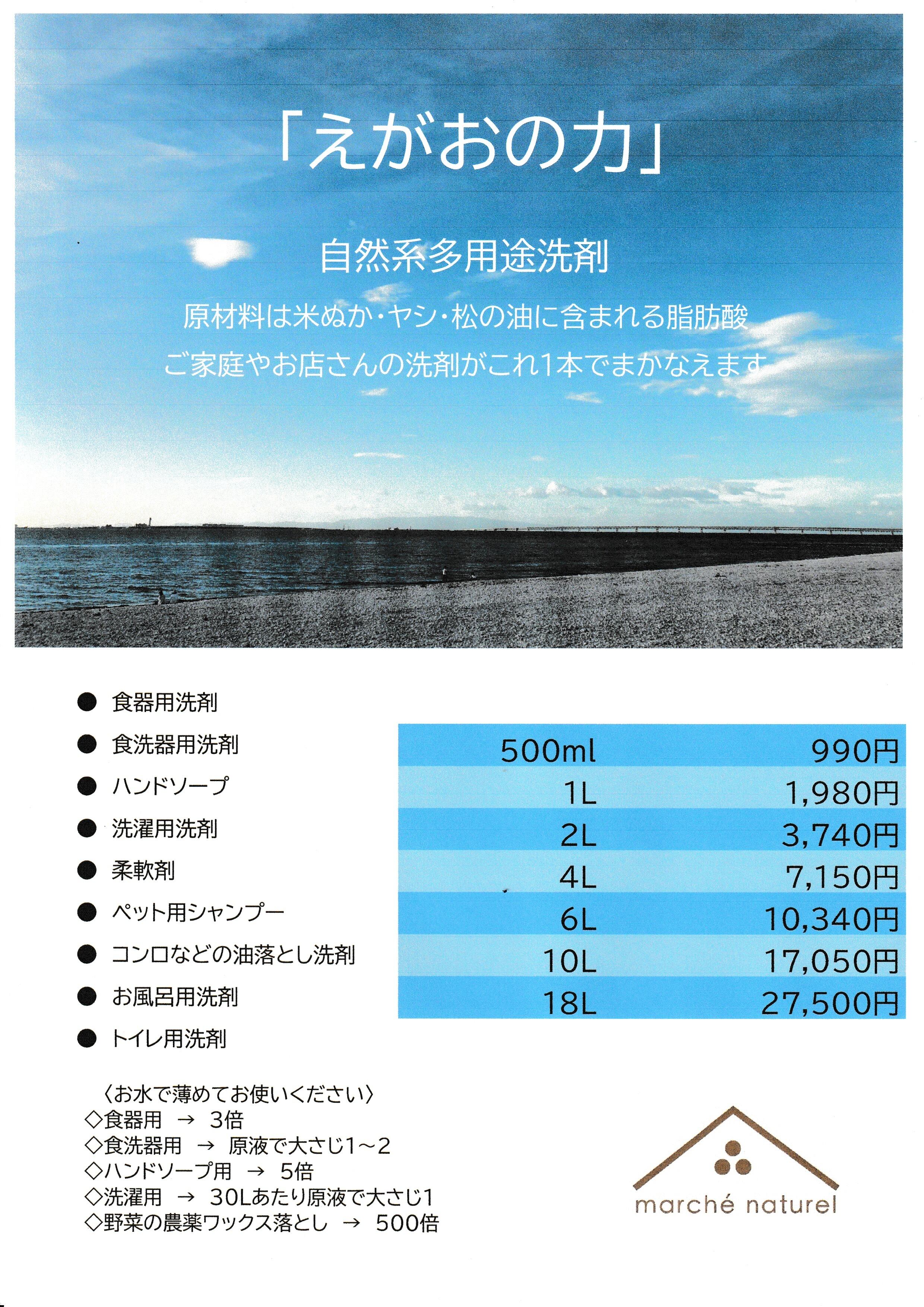 「えがおの力」

自然系多用途洗剤

原材料は米ぬか・ヤシ・松の油に含まれる脂肪酸

ご家庭やお店さんの洗剤がこれ1本でまかなえます

● 食器用洗剤
● 食洗器用洗剤
● ハンドソープ
● 洗濯用洗剤
● 柔軟剤
● ペット用シャンプー
● コンロなどの油落とし洗剤
● お風呂用洗剤
● トイレ用洗剤

| 500ml | 990円 |
|---|---|
| 1L | 1,980円 |
| 2L | 3,740円 |
| 4L | 7,150円 |
| 6L | 10,340円 |
| 10L | 17,050円 |
| 18L | 27,500円 |

〈お水で薄めてお使いください〉
◇食器用 → 3倍
◇食洗器用 → 原液で大さじ1～2
◇ハンドソープ用 → 5倍
◇洗濯用 → 30Lあたり原液で大さじ1
◇野菜の農薬ワックス落とし → 500倍

marché naturel